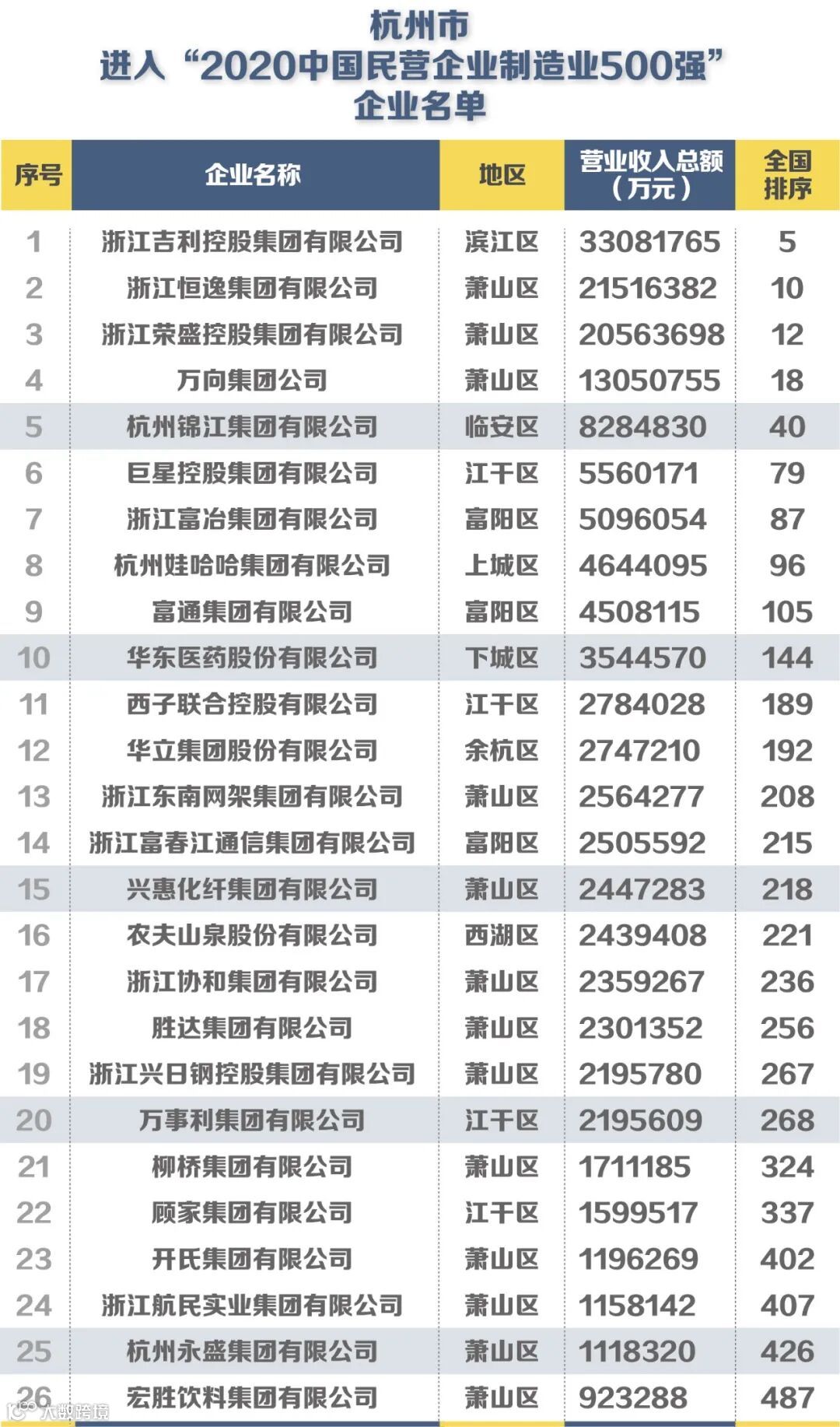 杭州市
进入“2020中国民营企业制造业500强”
企业名单

| 序号 | 企业名称 | 地区 | 营业收入总额（万元） | 全国排序 |
|---|---|---|---|---|
| 1 | 浙江吉利控股集团有限公司 | 滨江区 | 33081765 | 5 |
| 2 | 浙江恒逸集团有限公司 | 萧山区 | 21516382 | 10 |
| 3 | 浙江荣盛控股集团有限公司 | 萧山区 | 20563698 | 12 |
| 4 | 万向集团公司 | 萧山区 | 13050755 | 18 |
| 5 | 杭州锦江集团有限公司 | 临安区 | 8284830 | 40 |
| 6 | 巨星控股集团有限公司 | 江干区 | 5560171 | 79 |
| 7 | 浙江富冶集团有限公司 | 富阳区 | 5096054 | 87 |
| 8 | 杭州娃哈哈集团有限公司 | 上城区 | 4644095 | 96 |
| 9 | 富通集团有限公司 | 富阳区 | 4508115 | 105 |
| 10 | 华东医药股份有限公司 | 下城区 | 3544570 | 144 |
| 11 | 西子联合控股有限公司 | 江干区 | 2784028 | 189 |
| 12 | 华立集团股份有限公司 | 余杭区 | 2747210 | 192 |
| 13 | 浙江东南网架集团有限公司 | 萧山区 | 2564277 | 208 |
| 14 | 浙江富春江通信集团有限公司 | 富阳区 | 2505592 | 215 |
| 15 | 兴惠化纤集团有限公司 | 萧山区 | 2447283 | 218 |
| 16 | 农夫山泉股份有限公司 | 西湖区 | 2439408 | 221 |
| 17 | 浙江协和集团有限公司 | 萧山区 | 2359267 | 236 |
| 18 | 胜达集团有限公司 | 萧山区 | 2301352 | 256 |
| 19 | 浙江兴日钢控股集团有限公司 | 萧山区 | 2195780 | 267 |
| 20 | 万事利集团有限公司 | 江干区 | 2195609 | 268 |
| 21 | 柳桥集团有限公司 | 萧山区 | 1711185 | 324 |
| 22 | 顾家集团有限公司 | 江干区 | 1599517 | 337 |
| 23 | 开氏集团有限公司 | 萧山区 | 1196269 | 402 |
| 24 | 浙江航民实业集团有限公司 | 萧山区 | 1158142 | 407 |
| 25 | 杭州永盛集团有限公司 | 萧山区 | 1118320 | 426 |
| 26 | 宏胜饮料集团有限公司 | 萧山区 | 923288 | 487 |

大数跨境